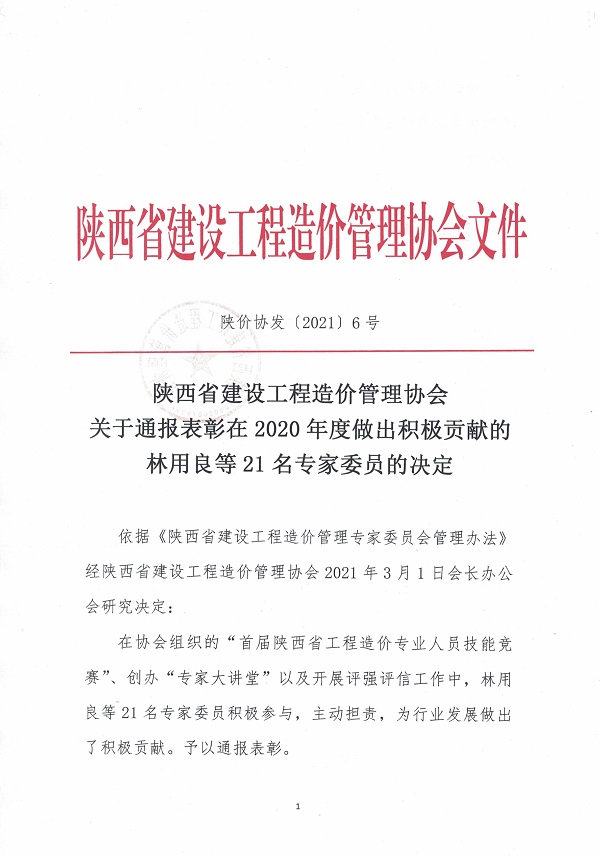 陕西省建设工程造价管理协会文件

陕价协发〔2021〕6号

陕西省建设工程造价管理协会
关于通报表彰在2020年度做出积极贡献的
林用良等21名专家委员的决定

依据《陕西省建设工程造价管理专家委员会管理办法》经陕西省建设工程造价管理协会2021年3月1日会长办公会研究决定：

在协会组织的“首届陕西省工程造价专业人员技能竞赛”、创办“专家大讲堂”以及开展评强评信工作中，林用良等21名专家委员积极参与，主动担责，为行业发展做出了积极贡献。予以通报表彰。

1